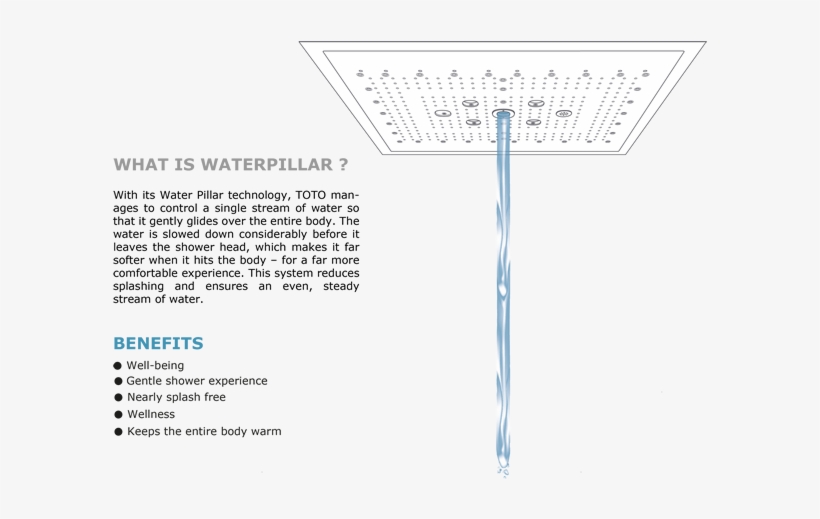 WHAT IS WATERPILLAR ?

With its Water Pillar technology, TOTO manages to control a single stream of water so that it gently glides over the entire body. The water is slowed down considerably before it leaves the shower head, which makes it far softer when it hits the body – for a far more comfortable experience. This system reduces splashing and ensures an even, steady stream of water.

BENEFITS

● Well-being
● Gentle shower experience
● Nearly splash free
● Wellness
● Keeps the entire body warm